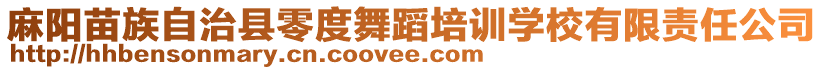 麻阳苗族自治县零度舞蹈培训学校有限责任公司
http://hhbensonmary.cn.coovee.com